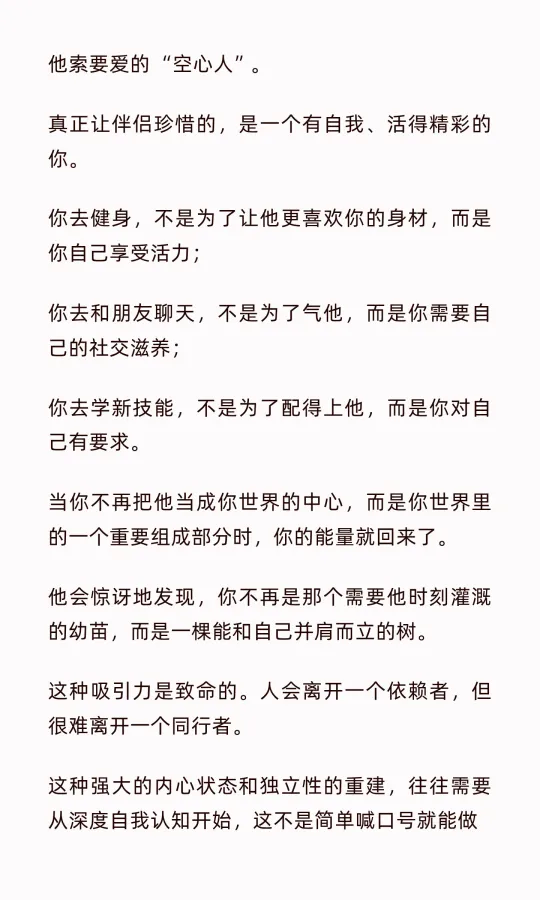 他索要爱的“空心人”。

真正让伴侣珍惜的，是一个有自我、活得精彩的你。

你去健身，不是为了让他更喜欢你的身材，而是你自己享受活力；

你去和朋友聊天，不是为了气他，而是你需要自己的社交滋养；

你去学新技能，不是为了配得上他，而是你对自己有要求。

当你不再把他当成你世界的中心，而是你世界里的一个重要组成部分时，你的能量就回来了。

他会惊讶地发现，你不再是那个需要他时刻灌溉的幼苗，而是一棵能和自己并肩而立的树。

这种吸引力是致命的。人会离开一个依赖者，但很难离开一个同行者。

这种强大的内心状态和独立性的重建，往往需要从深度自我认知开始，这不是简单喊口号就能做